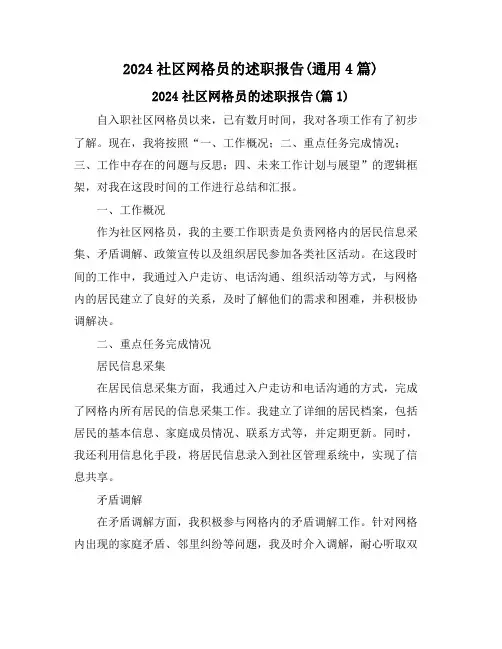 2024 社区网格员的述职报告(通用 4 篇)

2024 社区网格员的述职报告(篇 1)

自入职社区网格员以来，已有数月时间，我对各项工作有了初步了解。现在，我将按照“一、工作概况；二、重点任务完成情况；三、工作中存在的问题与反思；四、未来工作计划与展望”的逻辑框架，对我在这段时间的工作进行总结和汇报。

一、工作概况

作为社区网格员，我的主要工作职责是负责网格内的居民信息采集、矛盾调解、政策宣传以及组织居民参加各类社区活动。在这段时间的工作中，我通过入户走访、电话沟通、组织活动等方式，与网格内的居民建立了良好的关系，及时了解他们的需求和困难，并积极协调解决。

二、重点任务完成情况

居民信息采集

在居民信息采集方面，我通过入户走访和电话沟通的方式，完成了网格内所有居民的信息采集工作。我建立了详细的居民档案，包括居民的基本信息、家庭成员情况、联系方式等，并定期更新。同时，我还利用信息化手段，将居民信息录入到社区管理系统中，实现了信息共享。

矛盾调解

在矛盾调解方面，我积极参与网格内的矛盾调解工作。针对网格内出现的家庭矛盾、邻里纠纷等问题，我及时介入调解，耐心听取双